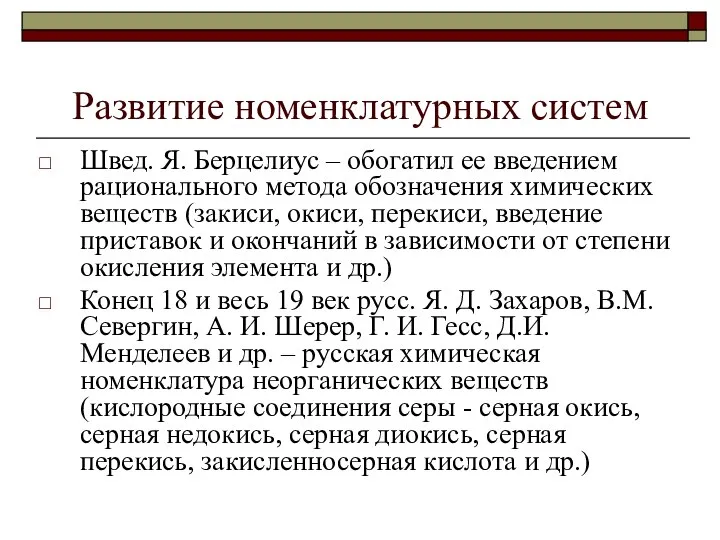 Развитие номенклатурных систем

□ Швед. Я. Берцелиус – обогатил ее введением рационального метода обозначения химических веществ (закиси, окиси, перекиси, введение приставок и окончаний в зависимости от степени окисления элемента и др.)

□ Конец 18 и весь 19 век русс. Я. Д. Захаров, В.М. Севергин, А. И. Шерер, Г. И. Гесс, Д.И. Менделеев и др. – русская химическая номенклатура неорганических веществ (кислородные соединения серы - серная окись, серная недокись, серная диокись, серная перекись, закисленносерная кислота и др.)